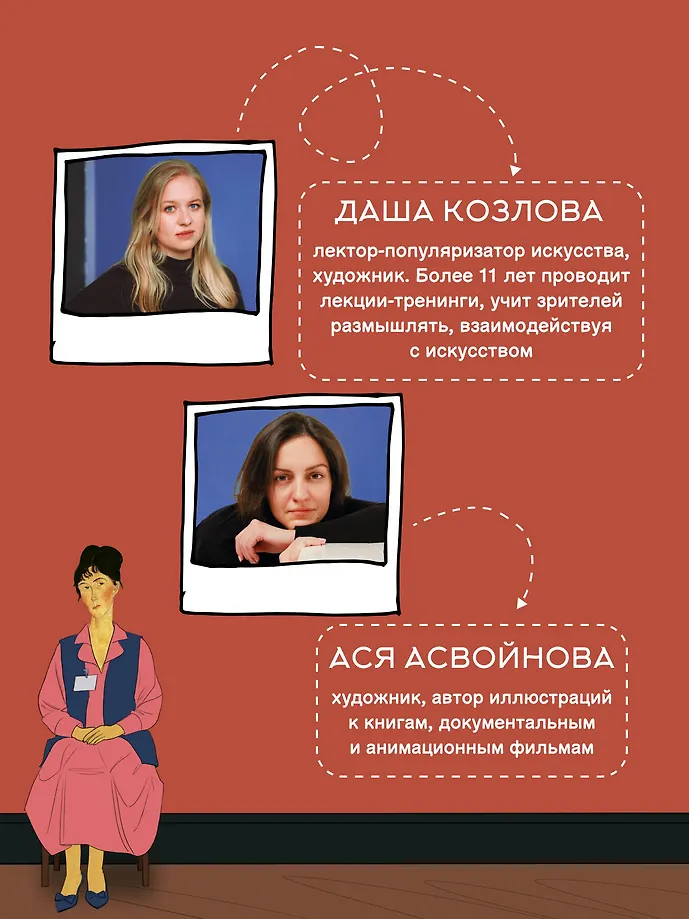 ДАША КОЗЛОВА

лектор-популяризатор искусства, художник. Более 11 лет проводит лекции-тренинги, учит зрителей размышлять, взаимодействуя с искусством

АСЯ АСВОЙНОВА

художник, автор иллюстраций к книгам, документальным и анимационным фильмам